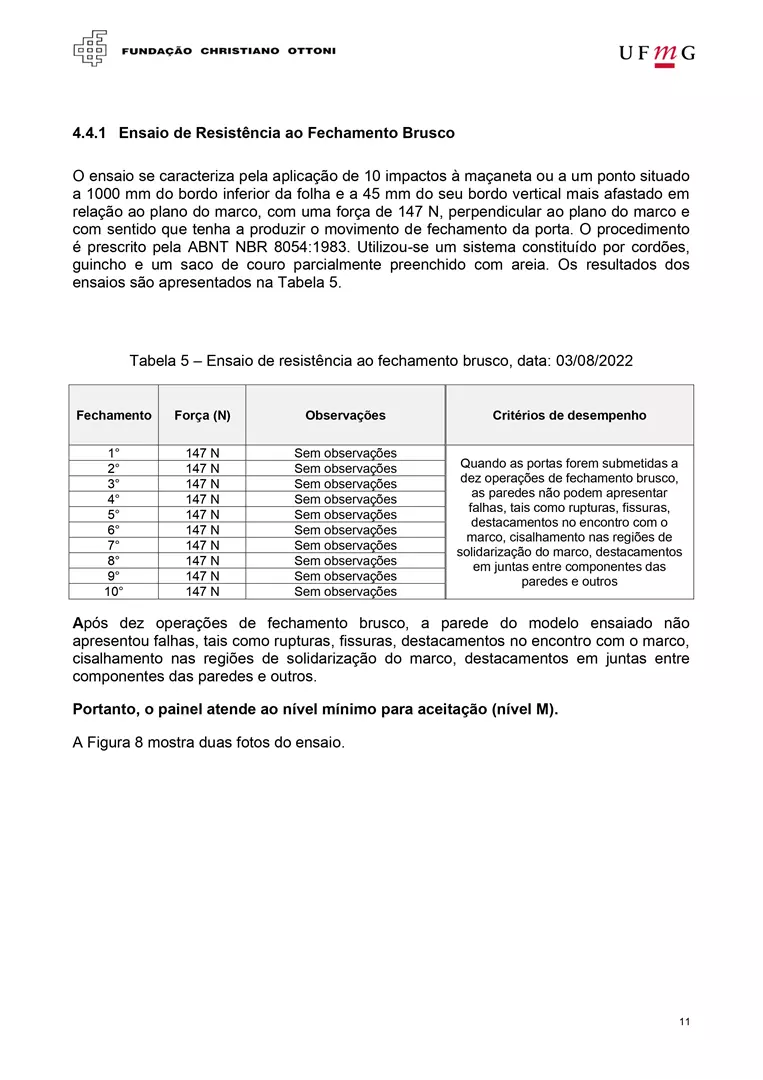 FUNDAÇÃO CHRISTIANO OTTONI

UFMG

4.4.1 Ensaio de Resistência ao Fechamento Brusco

O ensaio se caracteriza pela aplicação de 10 impactos à maçaneta ou a um ponto situado a 1000 mm do bordo inferior da folha e a 45 mm do seu bordo vertical mais afastado em relação ao plano do marco, com uma força de 147 N, perpendicular ao plano do marco e com sentido que tenha a produzir o movimento de fechamento da porta. O procedimento é prescrito pela ABNT NBR 8054:1983. Utilizou-se um sistema constituído por cordões, guincho e um saco de couro parcialmente preenchido com areia. Os resultados dos ensaios são apresentados na Tabela 5.

Tabela 5 – Ensaio de resistência ao fechamento brusco, data: 03/08/2022

| Fechamento | Força (N) | Observações | Critérios de desempenho |
|---|---|---|---|
| 1° | 147 N | Sem observações | Quando as portas forem submetidas a dez operações de fechamento brusco, as paredes não podem apresentar falhas, tais como rupturas, fissuras, destacamentos no encontro com o marco, cisalhamento nas regiões de solidarização do marco, destacamentos em juntas entre componentes das paredes e outros |
| 2° | 147 N | Sem observações | |
| 3° | 147 N | Sem observações | |
| 4° | 147 N | Sem observações | |
| 5° | 147 N | Sem observações | |
| 6° | 147 N | Sem observações | |
| 7° | 147 N | Sem observações | |
| 8° | 147 N | Sem observações | |
| 9° | 147 N | Sem observações | |
| 10° | 147 N | Sem observações | |

Após dez operações de fechamento brusco, a parede do modelo ensaiado não apresentou falhas, tais como rupturas, fissuras, destacamentos no encontro com o marco, cisalhamento nas regiões de solidarização do marco, destacamentos em juntas entre componentes das paredes e outros.

Portanto, o painel atende ao nível mínimo para aceitação (nível M).

A Figura 8 mostra duas fotos do ensaio.

11